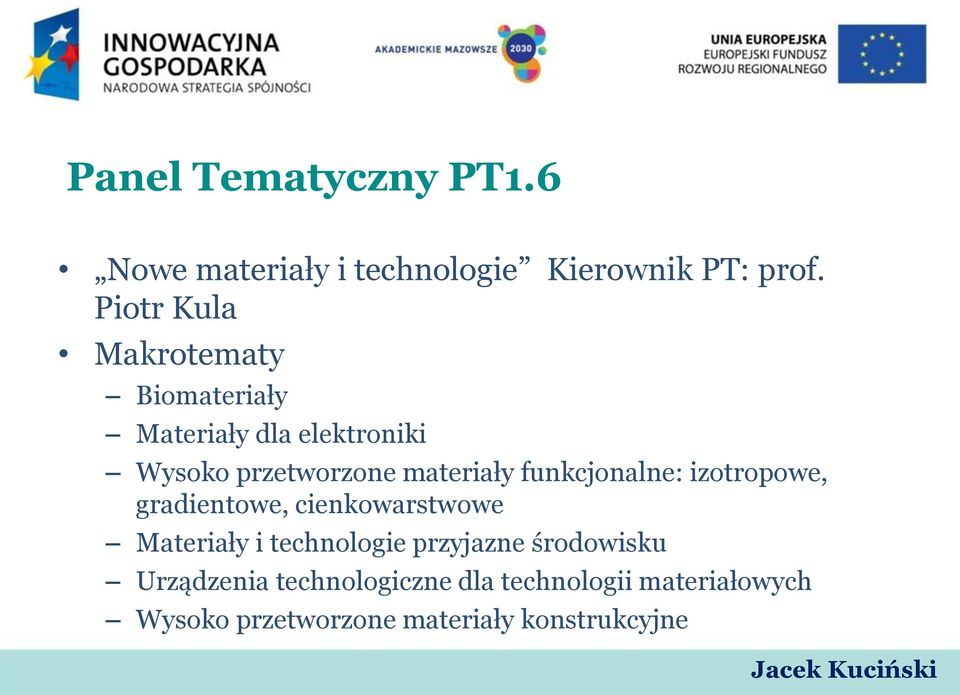 INNOWACYJNA GOSPODARKA
NARODOWA STRATEGIA SPÓJNOŚCI

AKADEMICKIE MAZOWSZE 2030

UNIA EUROPEJSKA
EUROPEJSKI FUNDUSZ
ROZWOJU REGIONALNEGO

Panel Tematyczny PT1.6

• „Nowe materiały i technologie” Kierownik PT: prof. Piotr Kula
• Makrotematy
– Biomateriały
– Materiały dla elektroniki
– Wysoko przetworzone materiały funkcjonalne: izotropowe, gradientowe, cienkowarstwowe
– Materiały i technologie przyjazne środowisku
– Urządzenia technologiczne dla technologii materiałowych
– Wysoko przetworzone materiały konstrukcyjne

Jacek Kuciński